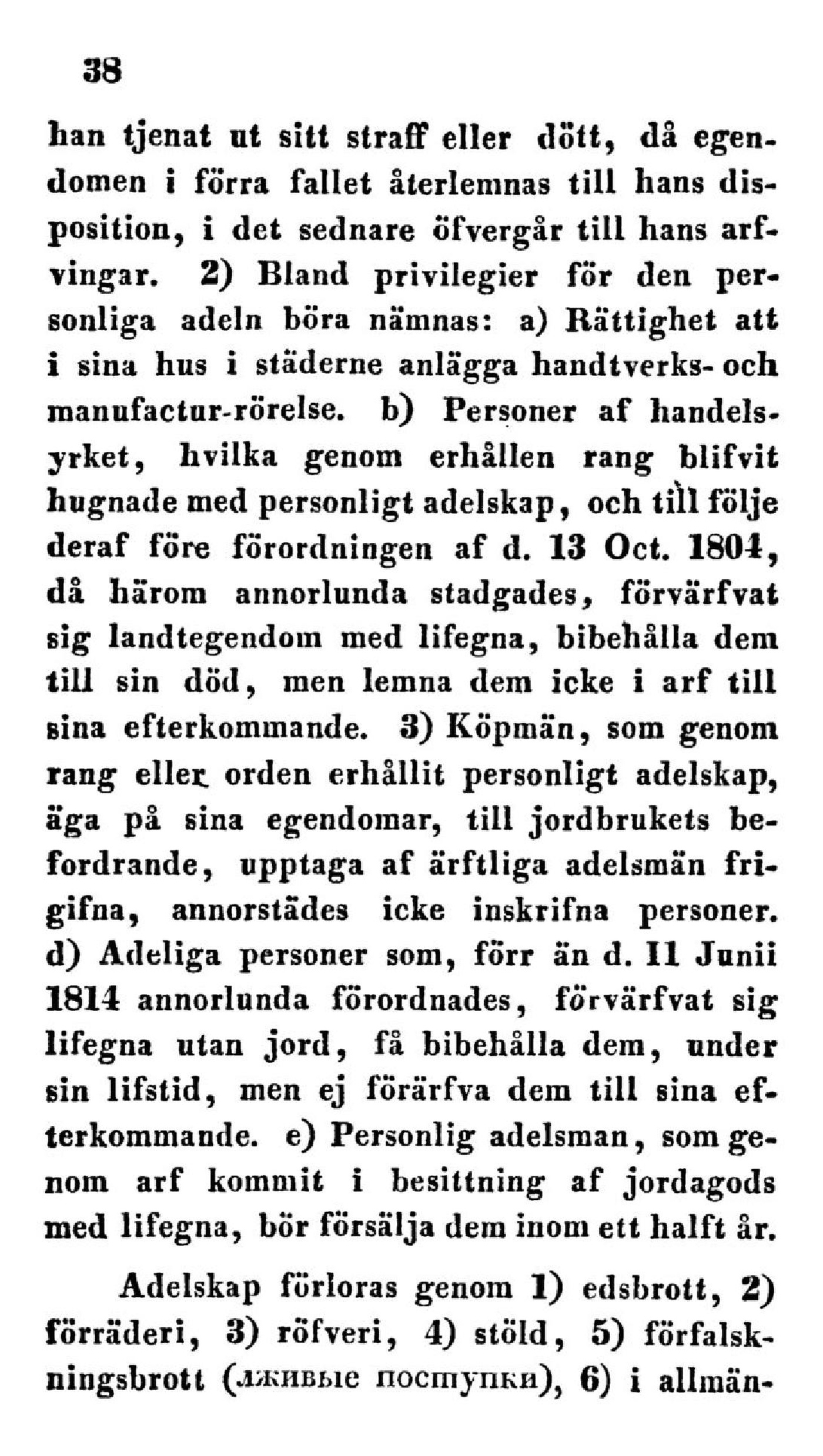 38

han tjenat ut sitt straff eller dött, då egendomen i förra fallet återlemnas till hans disposition, i det sednare öfvergår till hans arfvingar. 2) Bland privilegier för den personliga adeln böra nämnas: a) Rättighet att i sina hus i städerne anlägga handtverks- och manufactur-rörelse. b) Personer af handelsyrket, hvilka genom erhållen rang blifvit hugnade med personligt adelskap, och till följe deraf före förordningen af d. 13 Oct. 1804, då härom annorlunda stadgades, förvärfvat sig landtegendom med lifegna, bibehålla dem till sin död, men lemna dem icke i arf till sina efterkommande. 3) Köpmän, som genom rang eller orden erhållit personligt adelskap, äga på sina egendomar, till jordbrukets befordrande, upptaga af ärftliga adelsmän frigifna, annorstädes icke inskrifna personer. d) Adeliga personer som, förr än d. 11 Junii 1814 annorlunda förordnades, förvärfvat sig lifegna utan jord, få bibehålla dem, under sin lifstid, men ej förärfva dem till sina efterkommande. e) Personlig adelsman, som genom arf kommit i besittning af jordagods med lifegna, bör försälja dem inom ett halft år.

Adelskap förloras genom 1) edsbrott, 2) förräderi, 3) röfveri, 4) stöld, 5) förfalskningsbrott (лживые поступки), 6) i allmän-